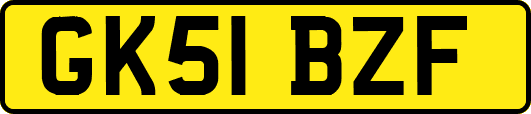 GK51 BZF